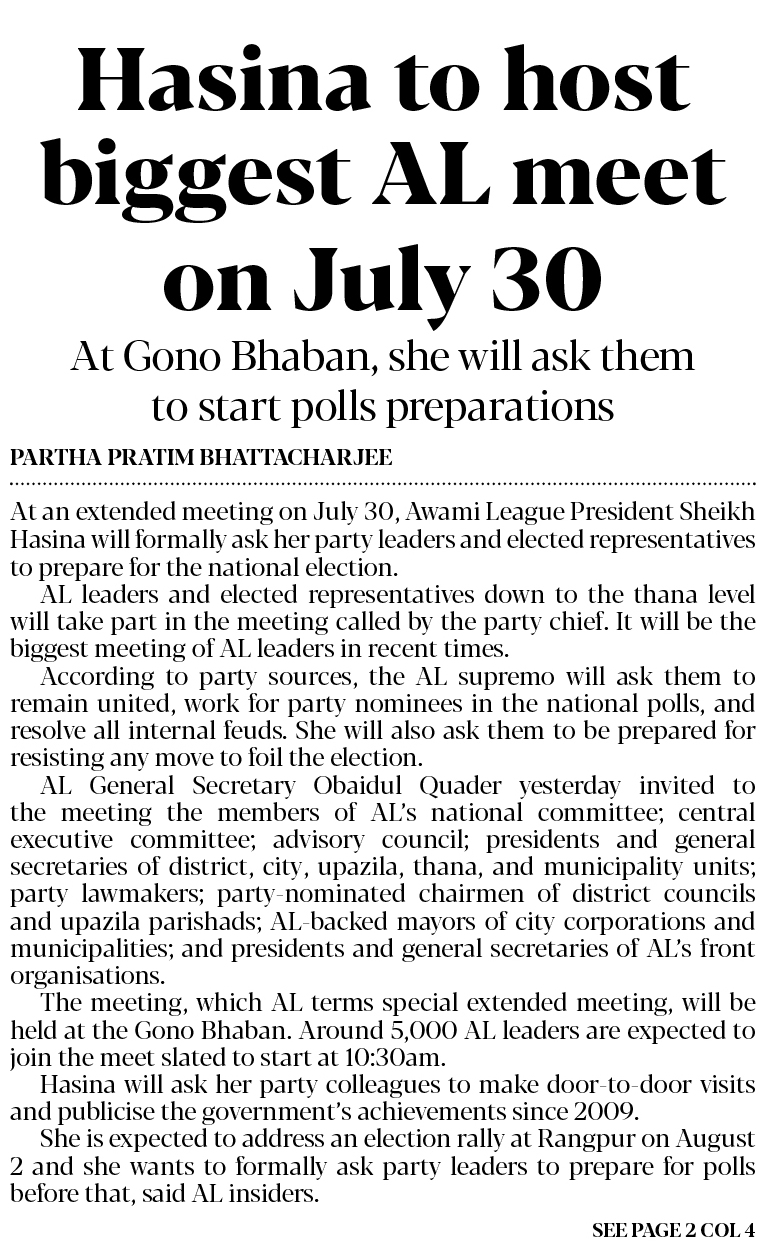 Hasina to host biggest AL meet on July 30

At Gono Bhaban, she will ask them to start polls preparations

PARTHA PRATIM BHATTACHARJEE

At an extended meeting on July 30, Awami League President Sheikh Hasina will formally ask her party leaders and elected representatives to prepare for the national election.

AL leaders and elected representatives down to the thana level will take part in the meeting called by the party chief. It will be the biggest meeting of AL leaders in recent times.

According to party sources, the AL supremo will ask them to remain united, work for party nominees in the national polls, and resolve all internal feuds. She will also ask them to be prepared for resisting any move to foil the election.

AL General Secretary Obaidul Quader yesterday invited to the meeting the members of AL's national committee; central executive committee; advisory council; presidents and general secretaries of district, city, upazila, thana, and municipality units; party lawmakers; party-nominated chairmen of district councils and upazila parishads; AL-backed mayors of city corporations and municipalities; and presidents and general secretaries of AL's front organisations.

The meeting, which AL terms special extended meeting, will be held at the Gono Bhaban. Around 5,000 AL leaders are expected to join the meet slated to start at 10:30am.

Hasina will ask her party colleagues to make door-to-door visits and publicise the government's achievements since 2009.

She is expected to address an election rally at Rangpur on August 2 and she wants to formally ask party leaders to prepare for polls before that, said AL insiders.

SEE PAGE 2 COL 4